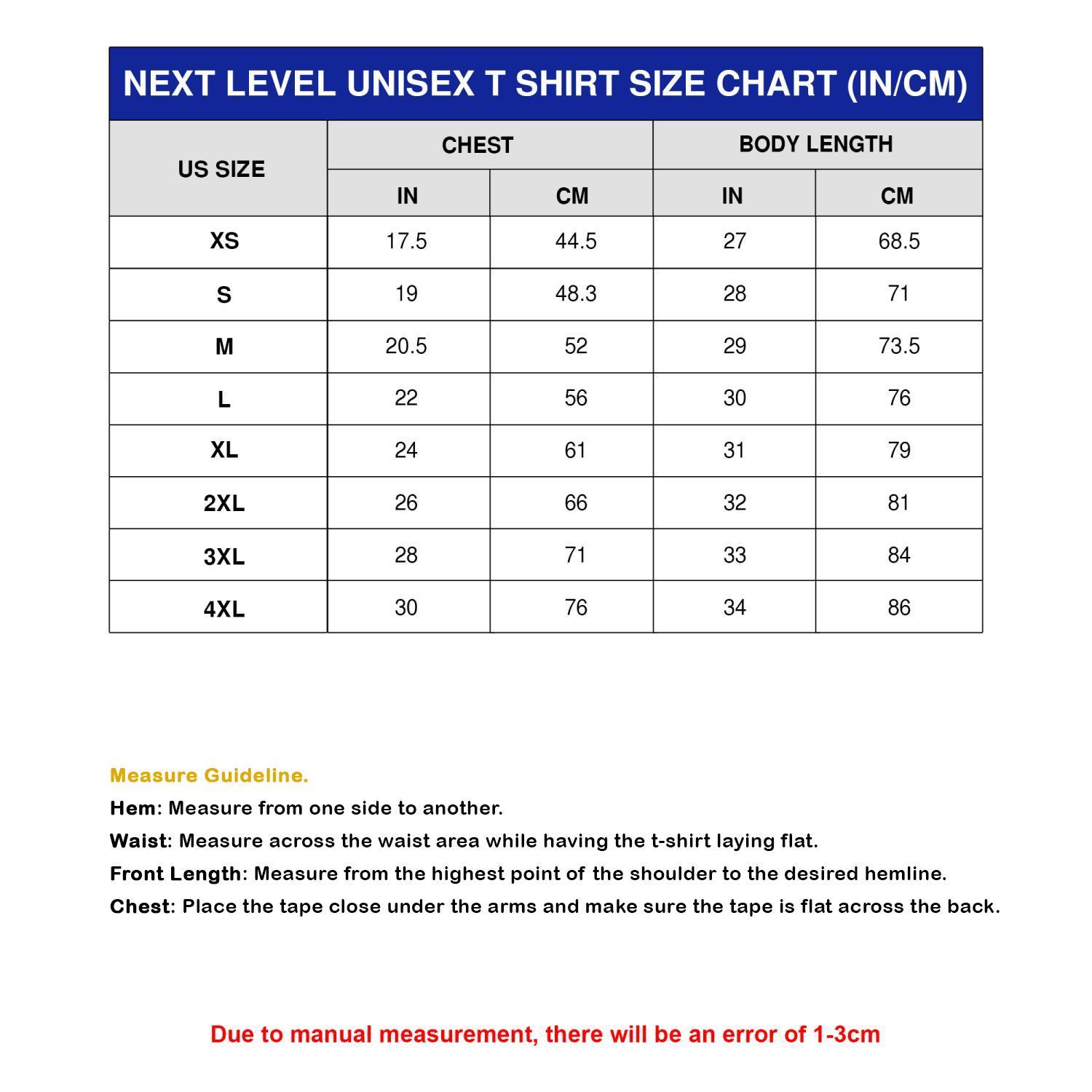 NEXT LEVEL UNISEX T SHIRT SIZE CHART (IN/CM)

| US SIZE | CHEST IN | CHEST CM | BODY LENGTH IN | BODY LENGTH CM |
|---|---|---|---|---|
| XS | 17.5 | 44.5 | 27 | 68.5 |
| S | 19 | 48.3 | 28 | 71 |
| M | 20.5 | 52 | 29 | 73.5 |
| L | 22 | 56 | 30 | 76 |
| XL | 24 | 61 | 31 | 79 |
| 2XL | 26 | 66 | 32 | 81 |
| 3XL | 28 | 71 | 33 | 84 |
| 4XL | 30 | 76 | 34 | 86 |

Measure Guideline.

Hem: Measure from one side to another.

Waist: Measure across the waist area while having the t-shirt laying flat.

Front Length: Measure from the highest point of the shoulder to the desired hemline.

Chest: Place the tape close under the arms and make sure the tape is flat across the back.

Due to manual measurement, there will be an error of 1-3cm